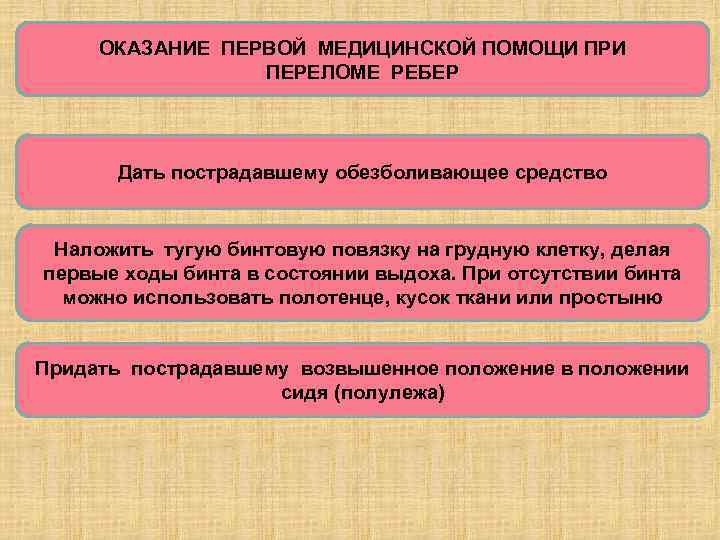 ОКАЗАНИЕ ПЕРВОЙ МЕДИЦИНСКОЙ ПОМОЩИ ПРИ ПЕРЕЛОМЕ РЕБЕР

Дать пострадавшему обезболивающее средство

Наложить тугую бинтовую повязку на грудную клетку, делая первые ходы бинта в состоянии выдоха. При отсутствии бинта можно использовать полотенце, кусок ткани или простыню

Придать пострадавшему возвышенное положение в положении сидя (полулежа)